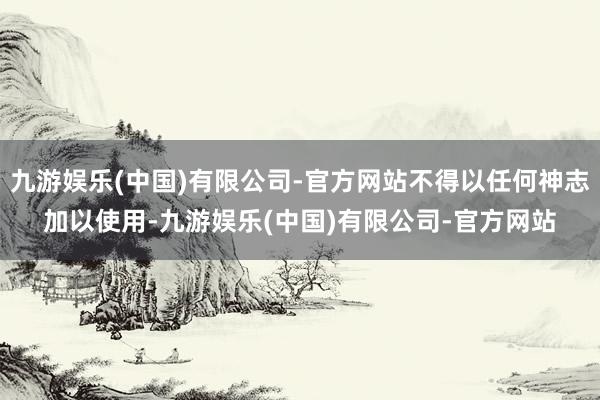 九游娱乐(中国)有限公司-官方网站不得以任何神志加以使用-九游娱乐(中国)有限公司-官方网站